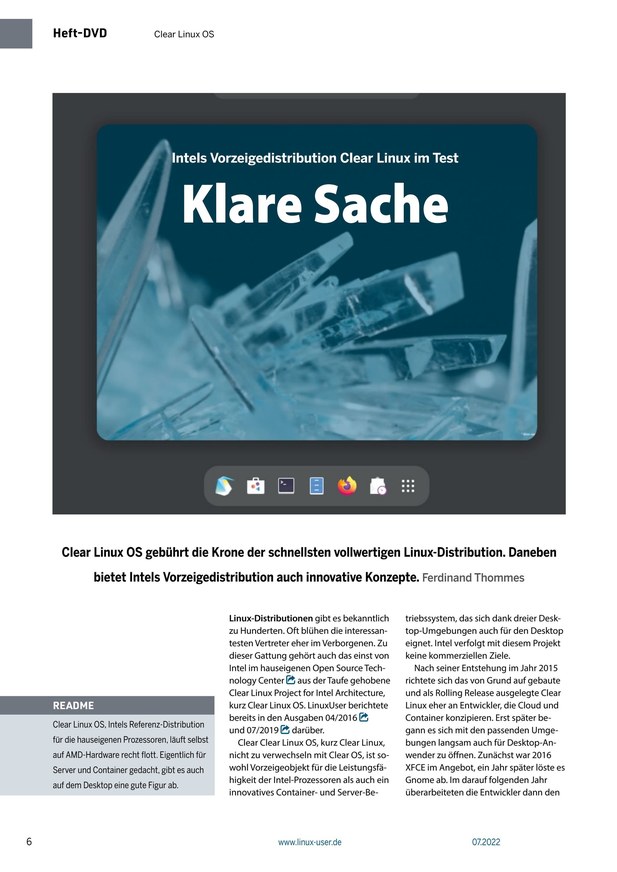 Heft-DVD Clear Linux OS

Intels Vorzeigedistribution Clear Linux im Test

Klare Sache

Clear Linux OS gebührt die Krone der schnellsten vollwertigen Linux-Distribution. Daneben bietet Intels Vorzeigedistribution auch innovative Konzepte. Ferdinand Thommes

README

Clear Linux OS, Intels Referenz-Distribution für die hauseigenen Prozessoren, läuft selbst auf AMD-Hardware recht flott. Eigentlich für Server und Container gedacht, gibt es auch auf dem Desktop eine gute Figur ab.

Linux-Distributionen gibt es bekanntlich zu Hunderten. Oft blühen die interessantesten Vertreter eher im Verborgenen. Zu dieser Gattung gehört auch das einst von Intel im hauseigenen Open Source Technology Center aus der Taufe gehobene Clear Linux Project for Intel Architecture, kurz Clear Linux OS. LinuxUser berichtete bereits in den Ausgaben 04/2016 und 07/2019 darüber.

Clear Clear Linux OS, kurz Clear Linux, nicht zu verwechseln mit Clear OS, ist sowohl Vorzeigeobjekt für die Leistungsfähigkeit der Intel-Prozessoren als auch ein innovatives Container- und Server-Betriebssystem, das sich dank dreier Desktop-Umgebungen auch für den Desktop eignet. Intel verfolgt mit diesem Projekt keine kommerziellen Ziele.

Nach seiner Entstehung im Jahr 2015 richtete sich das von Grund auf gebaute und als Rolling Release ausgelegte Clear Linux eher an Entwickler, die Cloud und Container konzipieren. Erst später begann es sich mit den passenden Umgebungen langsam auch für Desktop-Anwender zu öffnen. Zunächst war 2016 XFCE im Angebot, ein Jahr später löste es Gnome ab. Im darauf folgenden Jahr überarbeiteten die Entwickler dann den

6 www.linux-user.de 07.2022